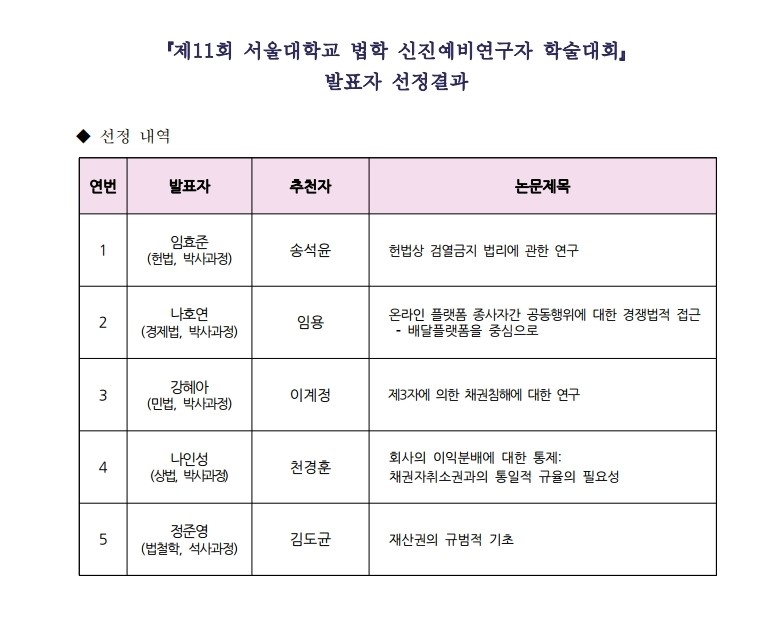 『제11회 서울대학교 법학 신진예비연구자 학술대회』
발표자 선정결과

◆ 선정 내역

| 연번 | 발표자 | 추천자 | 논문제목 |
|---|---|---|---|
| 1 | 임효준 (헌법, 박사과정) | 송석윤 | 헌법상 검열금지 법리에 관한 연구 |
| 2 | 나호연 (경제법, 박사과정) | 임용 | 온라인 플랫폼 종사자간 공동행위에 대한 경쟁법적 접근 - 배달플랫폼을 중심으로 |
| 3 | 강혜아 (민법, 박사과정) | 이계정 | 제3자에 의한 채권침해에 대한 연구 |
| 4 | 나인성 (상법, 박사과정) | 천경훈 | 회사의 이익분배에 대한 통제: 채권자취소권과의 통일적 규율의 필요성 |
| 5 | 정준영 (법철학, 석사과정) | 김도균 | 재산권의 규범적 기초 |